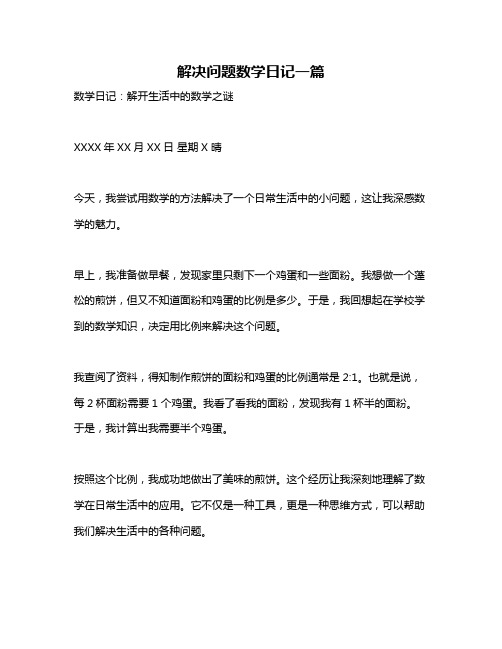 解决问题数学日记一篇

数学日记：解开生活中的数学之谜

XXXX 年 XX 月 XX 日 星期 X 晴

今天，我尝试用数学的方法解决了一个日常生活中的小问题，这让我深感数学的魅力。

早上，我准备做早餐，发现家里只剩下一个鸡蛋和一些面粉。我想做一个蓬松的煎饼，但又不知道面粉和鸡蛋的比例是多少。于是，我回想起在学校学到的数学知识，决定用比例来解决这个问题。

我查阅了资料，得知制作煎饼的面粉和鸡蛋的比例通常是 2:1。也就是说，每 2 杯面粉需要 1 个鸡蛋。我看了看我的面粉，发现我有 1 杯半的面粉。于是，我计算出我需要半个鸡蛋。

按照这个比例，我成功地做出了美味的煎饼。这个经历让我深刻地理解了数学在日常生活中的应用。它不仅是一种工具，更是一种思维方式，可以帮助我们解决生活中的各种问题。